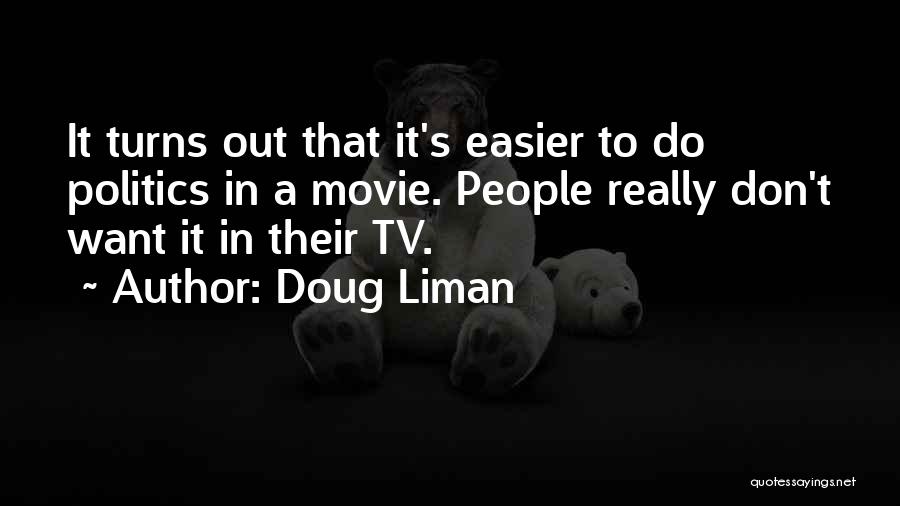 It turns out that it's easier to do politics in a movie. People really don't want it in their TV.

~ Author: Doug Liman

quotessayings.net